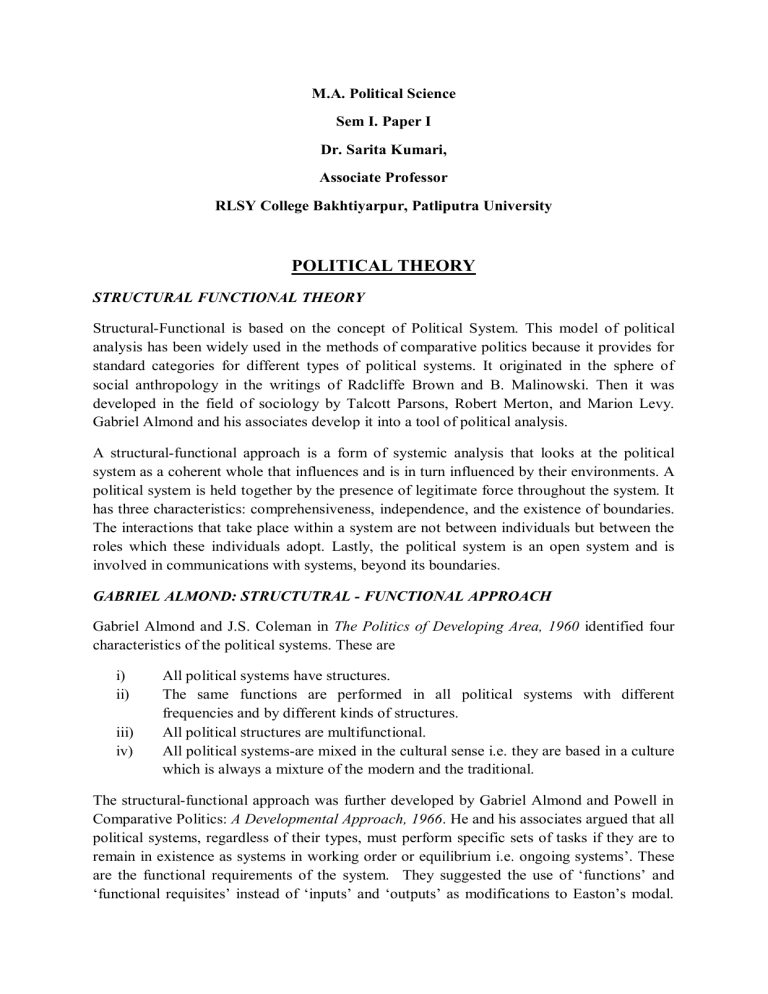 M.A. Political Science

Sem I. Paper I

Dr. Sarita Kumari,

Associate Professor

RLSY College Bakhtiyarpur, Patliputra University

POLITICAL THEORY

STRUCTURAL FUNCTIONAL THEORY

Structural-Functional is based on the concept of Political System. This model of political analysis has been widely used in the methods of comparative politics because it provides for standard categories for different types of political systems. It originated in the sphere of social anthropology in the writings of Radcliffe Brown and B. Malinowski. Then it was developed in the field of sociology by Talcott Parsons, Robert Merton, and Marion Levy. Gabriel Almond and his associates develop it into a tool of political analysis.

A structural-functional approach is a form of systemic analysis that looks at the political system as a coherent whole that influences and is in turn influenced by their environments. A political system is held together by the presence of legitimate force throughout the system. It has three characteristics: comprehensiveness, independence, and the existence of boundaries. The interactions that take place within a system are not between individuals but between the roles which these individuals adopt. Lastly, the political system is an open system and is involved in communications with systems, beyond its boundaries.

GABRIEL ALMOND: STRUCTUTRAL - FUNCTIONAL APPROACH

Gabriel Almond and J.S. Coleman in The Politics of Developing Area, 1960 identified four characteristics of the political systems. These are

i) All political systems have structures.
ii) The same functions are performed in all political systems with different frequencies and by different kinds of structures.
iii) All political structures are multifunctional.
iv) All political systems-are mixed in the cultural sense i.e. they are based in a culture which is always a mixture of the modern and the traditional.

The structural-functional approach was further developed by Gabriel Almond and Powell in Comparative Politics: A Developmental Approach, 1966. He and his associates argued that all political systems, regardless of their types, must perform specific sets of tasks if they are to remain in existence as systems in working order or equilibrium i.e. ongoing systems'. These are the functional requirements of the system. They suggested the use of 'functions' and 'functional requisites' instead of 'inputs' and 'outputs' as modifications to Easton's modal.